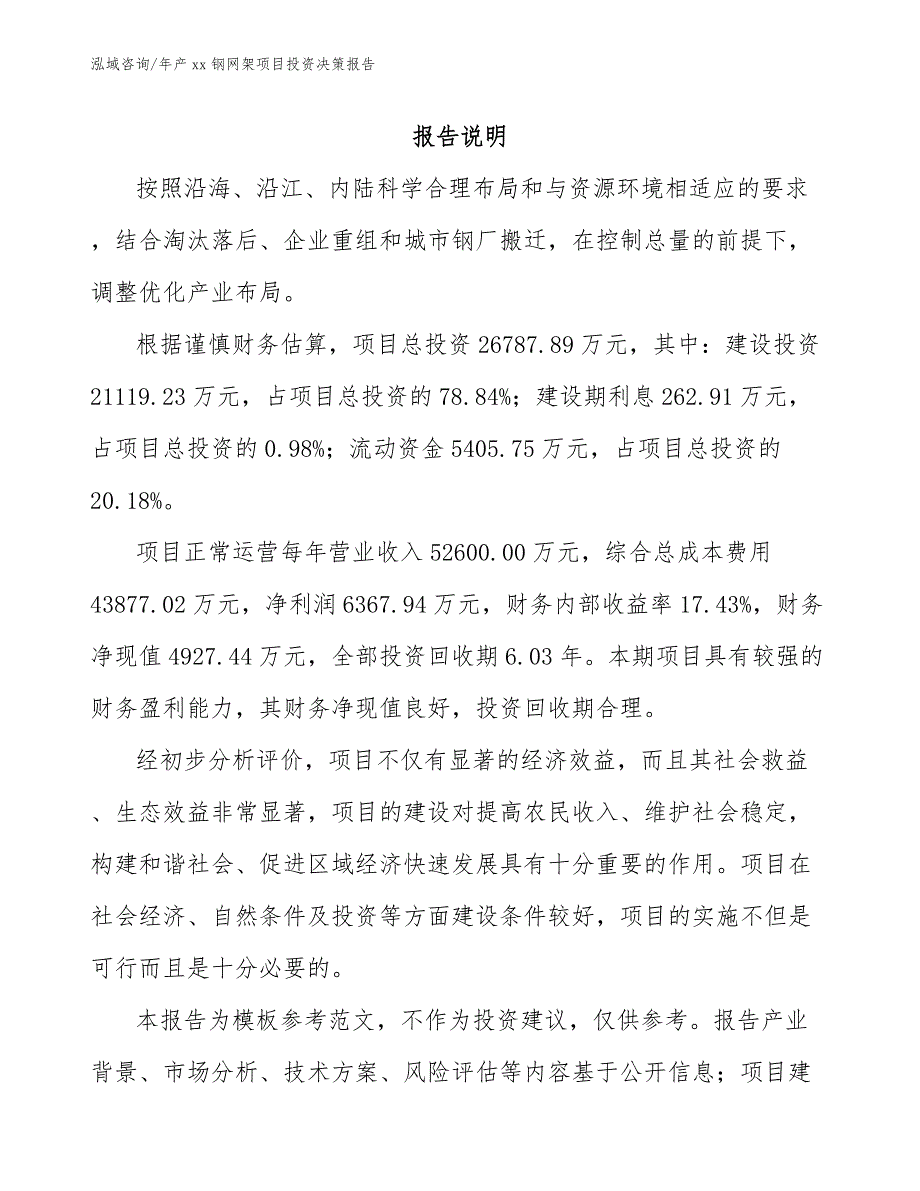 泓域咨询/年产 xx 钢网架项目投资决策报告

报告说明

按照沿海、沿江、内陆科学合理布局和与资源环境相适应的要求，结合淘汰落后、企业重组和城市钢厂搬迁，在控制总量的前提下，调整优化产业布局。

根据谨慎财务估算，项目总投资 26787.89 万元，其中：建设投资 21119.23 万元，占项目总投资的 78.84%；建设期利息 262.91 万元，占项目总投资的 0.98%；流动资金 5405.75 万元，占项目总投资的 20.18%。

项目正常运营每年营业收入 52600.00 万元，综合总成本费用 43877.02 万元，净利润 6367.94 万元，财务内部收益率 17.43%，财务净现值 4927.44 万元，全部投资回收期 6.03 年。本期项目具有较强的财务盈利能力，其财务净现值良好，投资回收期合理。

经初步分析评价，项目不仅有显著的经济效益，而且其社会救益、生态效益非常显著，项目的建设对提高农民收入、维护社会稳定，构建和谐社会、促进区域经济快速发展具有十分重要的作用。项目在社会经济、自然条件及投资等方面建设条件较好，项目的实施不但是可行而且是十分必要的。

本报告为模板参考范文，不作为投资建议，仅供参考。报告产业背景、市场分析、技术方案、风险评估等内容基于公开信息；项目建